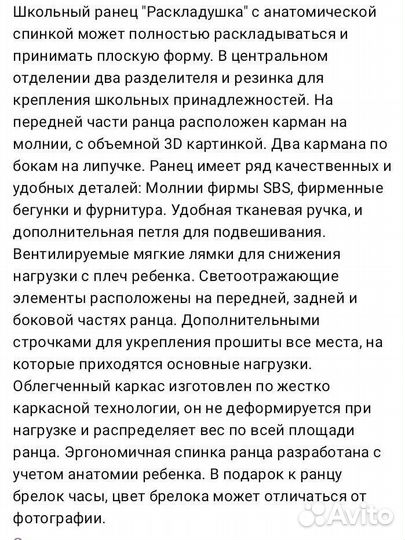 Школьный ранец "Раскладушка" с анатомической спинкой может полностью раскладываться и принимать плоскую форму. В центральном отделении два разделителя и резинка для крепления школьных принадлежностей. На передней части ранца расположен карман на молнии, с объемной 3D картинкой. Два кармана по бокам на липучке. Ранец имеет ряд качественных и удобных деталей: Молнии фирмы SBS, фирменные бегунки и фурнитура. Удобная тканевая ручка, и дополнительная петля для подвешивания. Вентилируемые мягкие лямки для снижения нагрузки с плеч ребенка. Светоотражающие элементы расположены на передней, задней и боковой частях ранца. Дополнительными строчками для укрепления прошиты все места, на которые приходятся основные нагрузки. Облегченный каркас изготовлен по жестко каркасной технологии, он не деформируется при нагрузке и распределяет вес по всей площади ранца. Эргономичная спинка ранца разработана с учетом анатомии ребенка. В подарок к ранцу брелок часы, цвет брелока может отличаться от фотографии.

Avito